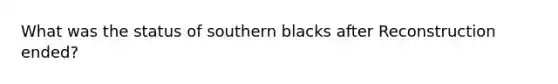 What was the status of southern blacks after Reconstruction ended?